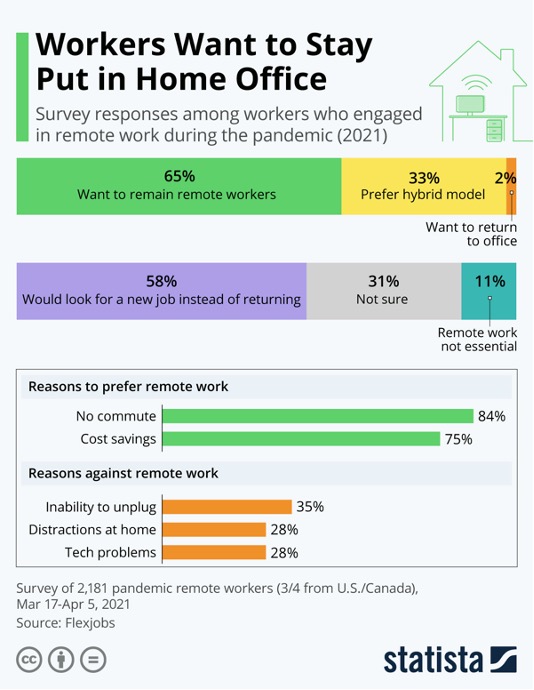 Workers Want to Stay Put in Home Office

Survey responses among workers who engaged in remote work during the pandemic (2021)

65%
Want to remain remote workers

33%
Prefer hybrid model

2%
Want to return to office

58%
Would look for a new job instead of returning

31%
Not sure

11%
Remote work not essential

Reasons to prefer remote work

No commute 84%
Cost savings 75%

Reasons against remote work

Inability to unplug 35%
Distractions at home 28%
Tech problems 28%

Survey of 2,181 pandemic remote workers (3/4 from U.S./Canada), Mar 17-Apr 5, 2021
Source: Flexjobs

statista